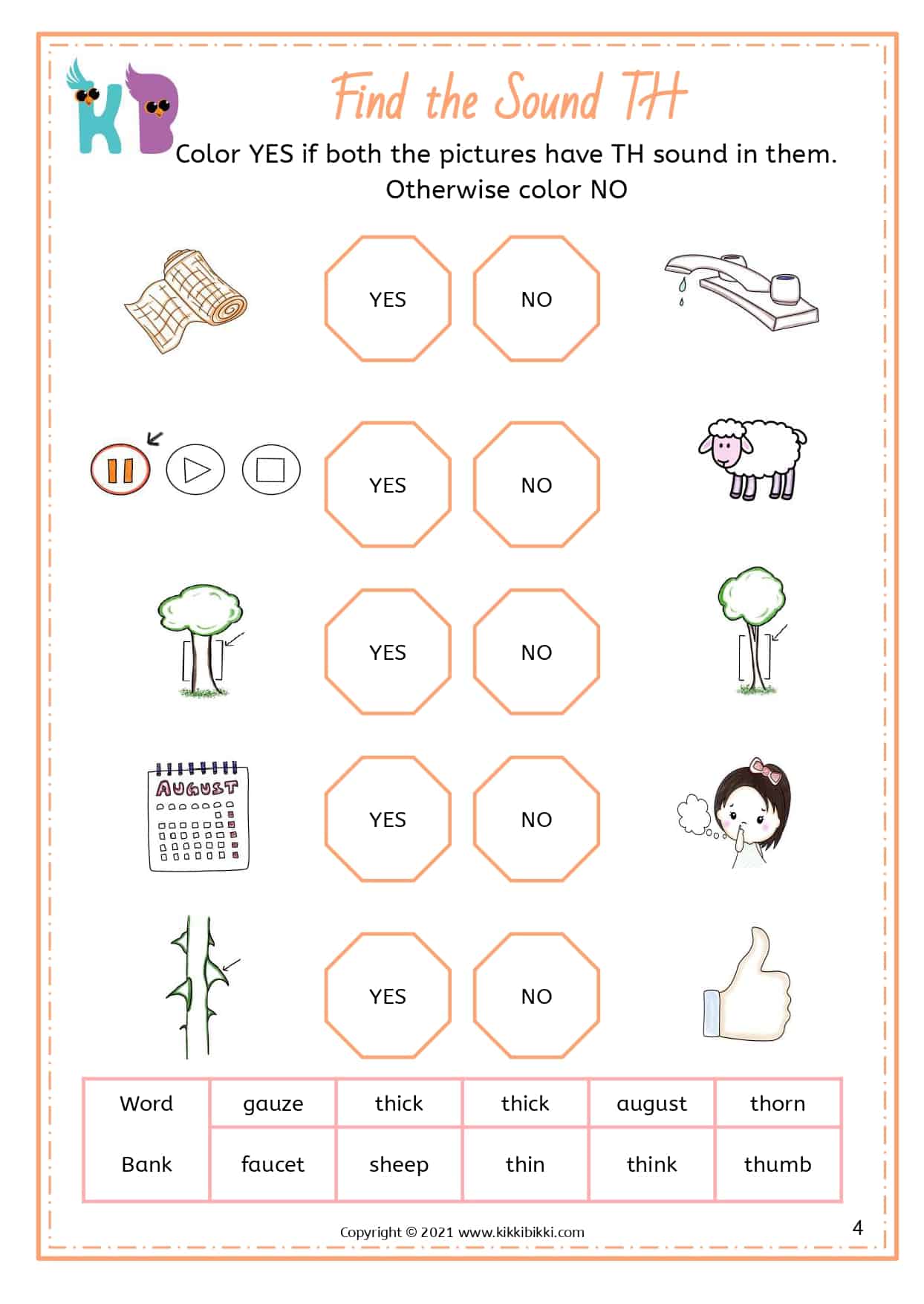 KB

Find the Sound TH

Color YES if both the pictures have TH sound in them. Otherwise color NO

YES NO

YES NO

YES NO

AUGUST

YES NO

YES NO

| Word | gauze | thick | thick | august | thorn |
|---|---|---|---|---|---|
| Bank | faucet | sheep | thin | think | thumb |

Copyright © 2021 www.kikkibikki.com

4